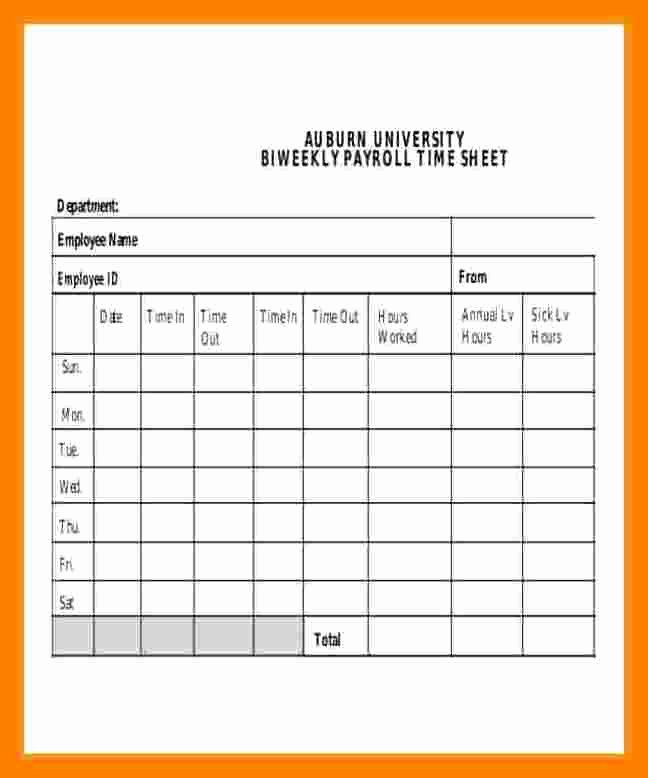 AUBURN UNIVERSITY
BIWEEKLY PAYROLL TIME SHEET

Department:

Employee Name

Employee ID

From

| | Date | Time In | Time Out | Time In | Time Out | Hours Worked | Annual Lv Hours | Sick Lv Hours |
|---|---|---|---|---|---|---|---|---|
| Sun. | | | | | | | | |
| Mon. | | | | | | | | |
| Tue. | | | | | | | | |
| Wed. | | | | | | | | |
| Thu. | | | | | | | | |
| Fri. | | | | | | | | |
| Sat. | | | | | | | | |
| | | | | | Total | | | |